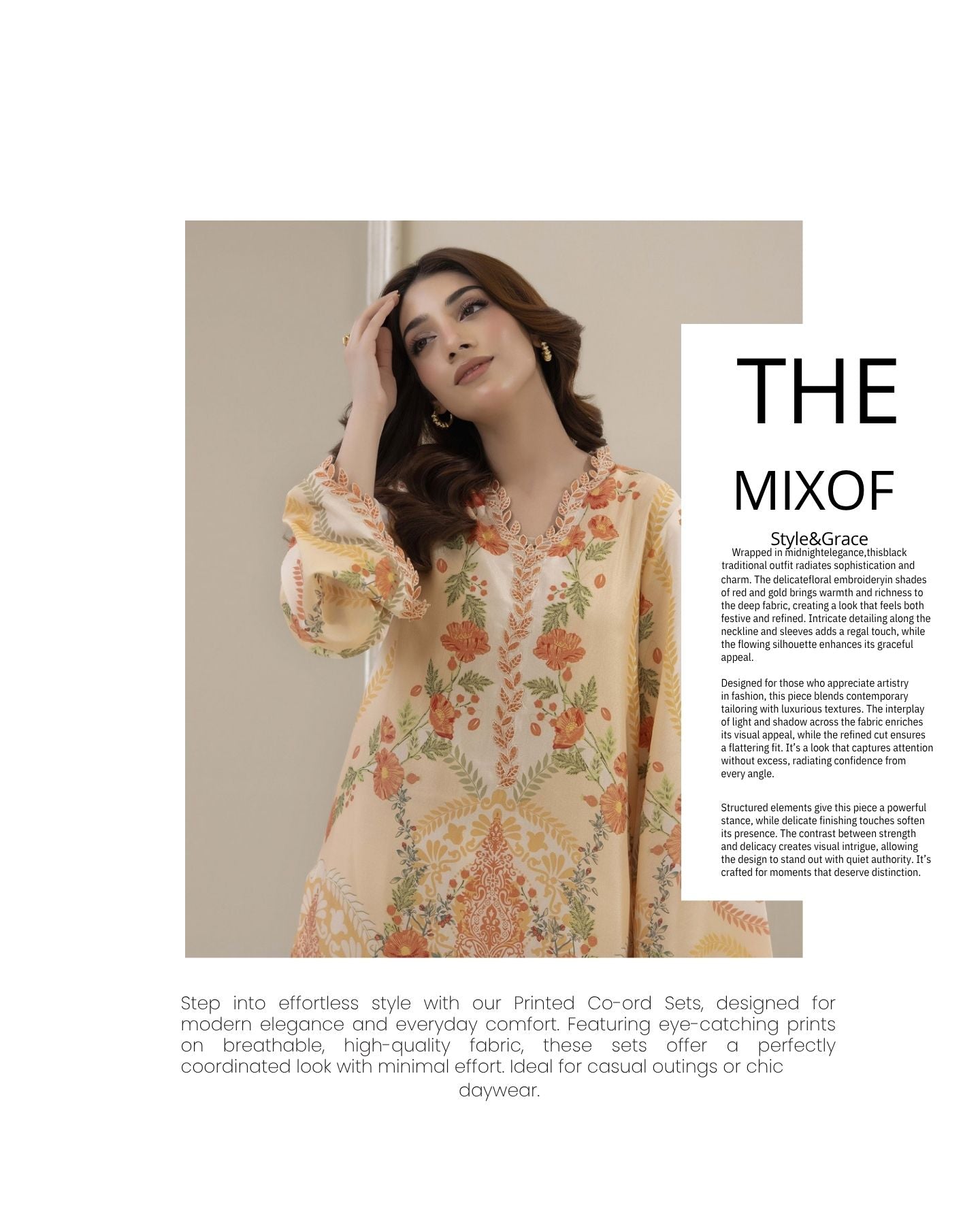 THE

MIXOF

Style&Grace

Wrapped in midnightelegance,thisblack traditional outfit radiates sophistication and charm. The delicatefloral embroideryin shades of red and gold brings warmth and richness to the deep fabric, creating a look that feels both festive and refined. Intricate detailing along the neckline and sleeves adds a regal touch, while the flowing silhouette enhances its graceful appeal.

Designed for those who appreciate artistry in fashion, this piece blends contemporary tailoring with luxurious textures. The interplay of light and shadow across the fabric enriches its visual appeal, while the refined cut ensures a flattering fit. It's a look that captures attention without excess, radiating confidence from every angle.

Structured elements give this piece a powerful stance, while delicate finishing touches soften its presence. The contrast between strength and delicacy creates visual intrigue, allowing the design to stand out with quiet authority. It's crafted for moments that deserve distinction.

Step into effortless style with our Printed Co-ord Sets, designed for modern elegance and everyday comfort. Featuring eye-catching prints on breathable, high-quality fabric, these sets offer a perfectly coordinated look with minimal effort. Ideal for casual outings or chic daywear.